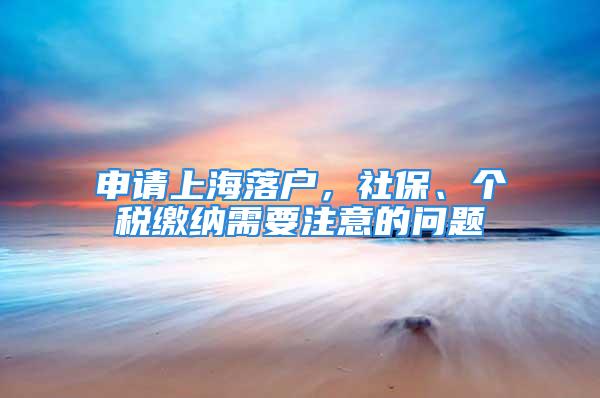 申请上海落户，社保、个税缴纳需要注意的问题